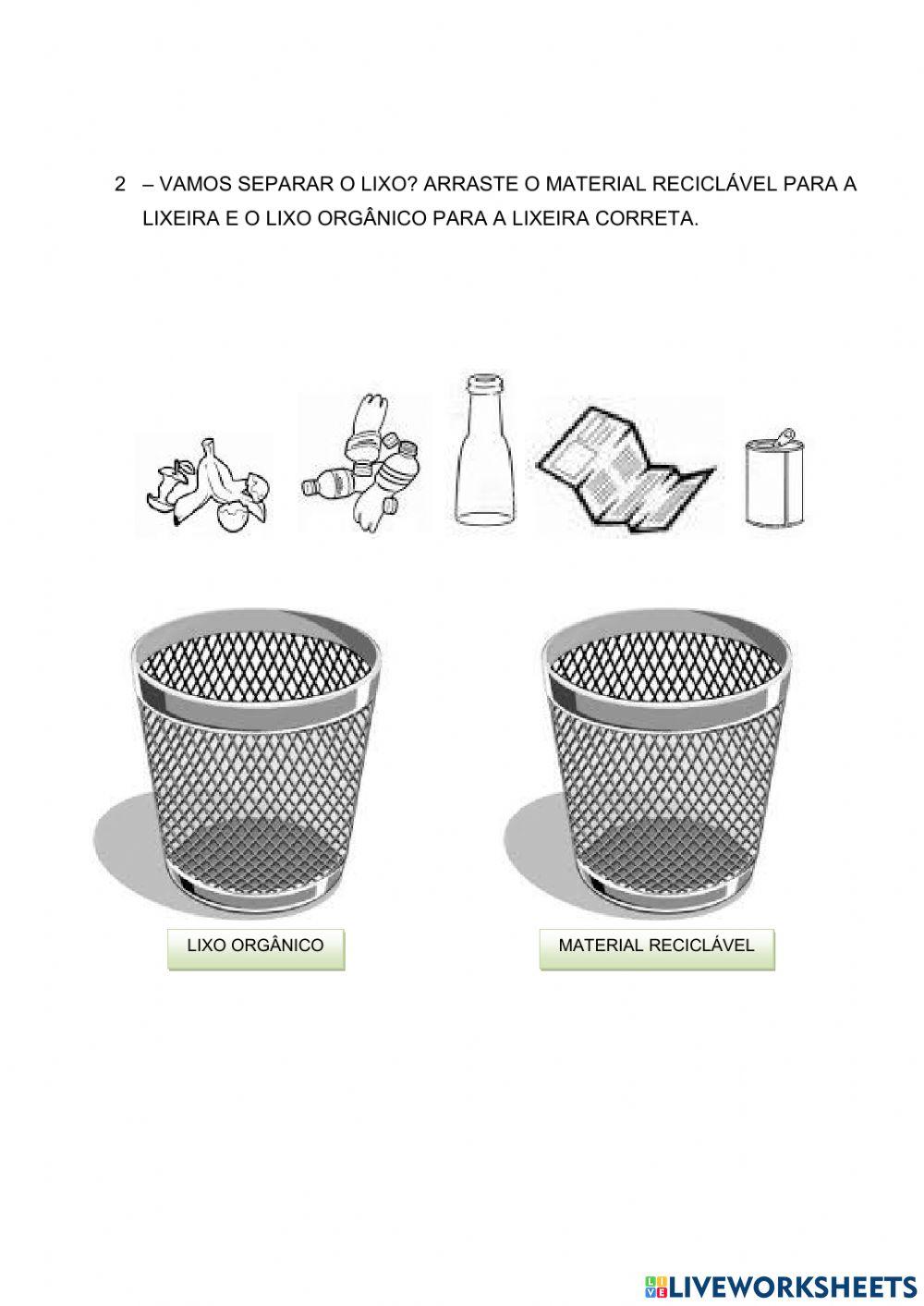 2 – VAMOS SEPARAR O LIXO? ARRASTE O MATERIAL RECICLÁVEL PARA A LIXEIRA E O LIXO ORGÂNICO PARA A LIXEIRA CORRETA.

LIXO ORGÂNICO

MATERIAL RECICLÁVEL

LIVEWORKSHEETS